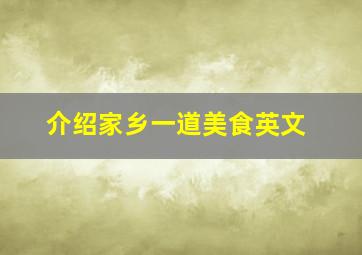 介绍家乡一道美食英文